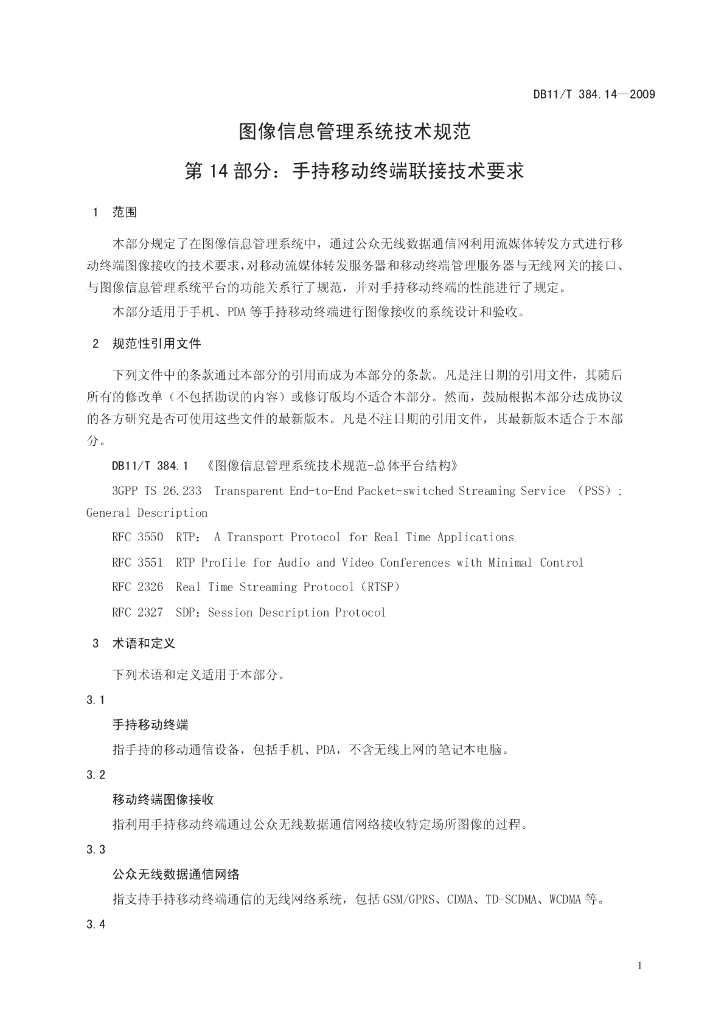 DB11/T 384.14—2009

图像信息管理系统技术规范

第 14 部分：手持移动终端联接技术要求

1 范围

本部分规定了在图像信息管理系统中，通过公众无线数据通信网利用流媒体转发方式进行移动终端图像接收的技术要求，对移动流媒体转发服务器和移动终端管理服务器与无线网关的接口、与图像信息管理系统平台的功能关系行了规范，并对手持移动终端的性能进行了规定。

本部分适用于手机、PDA 等手持移动终端进行图像接收的系统设计和验收。

2 规范性引用文件

下列文件中的条款通过本部分的引用而成为本部分的条款。凡是注日期的引用文件，其随后所有的修改单（不包括勘误的内容）或修订版均不适合本部分。然而，鼓励根据本部分达成协议的各方研究是否可使用这些文件的最新版本。凡是不注日期的引用文件，其最新版本适合于本部分。

DB11/T 384.1 《图像信息管理系统技术规范-总体平台结构》

3GPP TS 26.233 Transparent End-to-End Packet-switched Streaming Service （PSS）; General Description

RFC 3550 RTP： A Transport Protocol for Real Time Applications

RFC 3551 RTP Profile for Audio and Video Conferences with Minimal Control

RFC 2326 Real Time Streaming Protocol（RTSP）

RFC 2327 SDP：Session Description Protocol

3 术语和定义

下列术语和定义适用于本部分。

3.1

手持移动终端

指手持的移动通信设备，包括手机、PDA，不含无线上网的笔记本电脑。

3.2

移动终端图像接收

指利用手持移动终端通过公众无线数据通信网络接收特定场所图像的过程。

3.3

公众无线数据通信网络

指支持手持移动终端通信的无线网络系统，包括 GSM/GPRS、CDMA、TD-SCDMA、WCDMA 等。

3.4

1